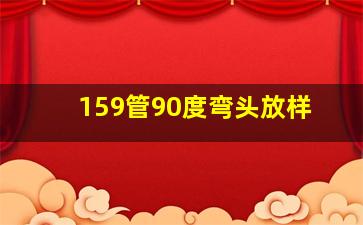 159管90度弯头放样